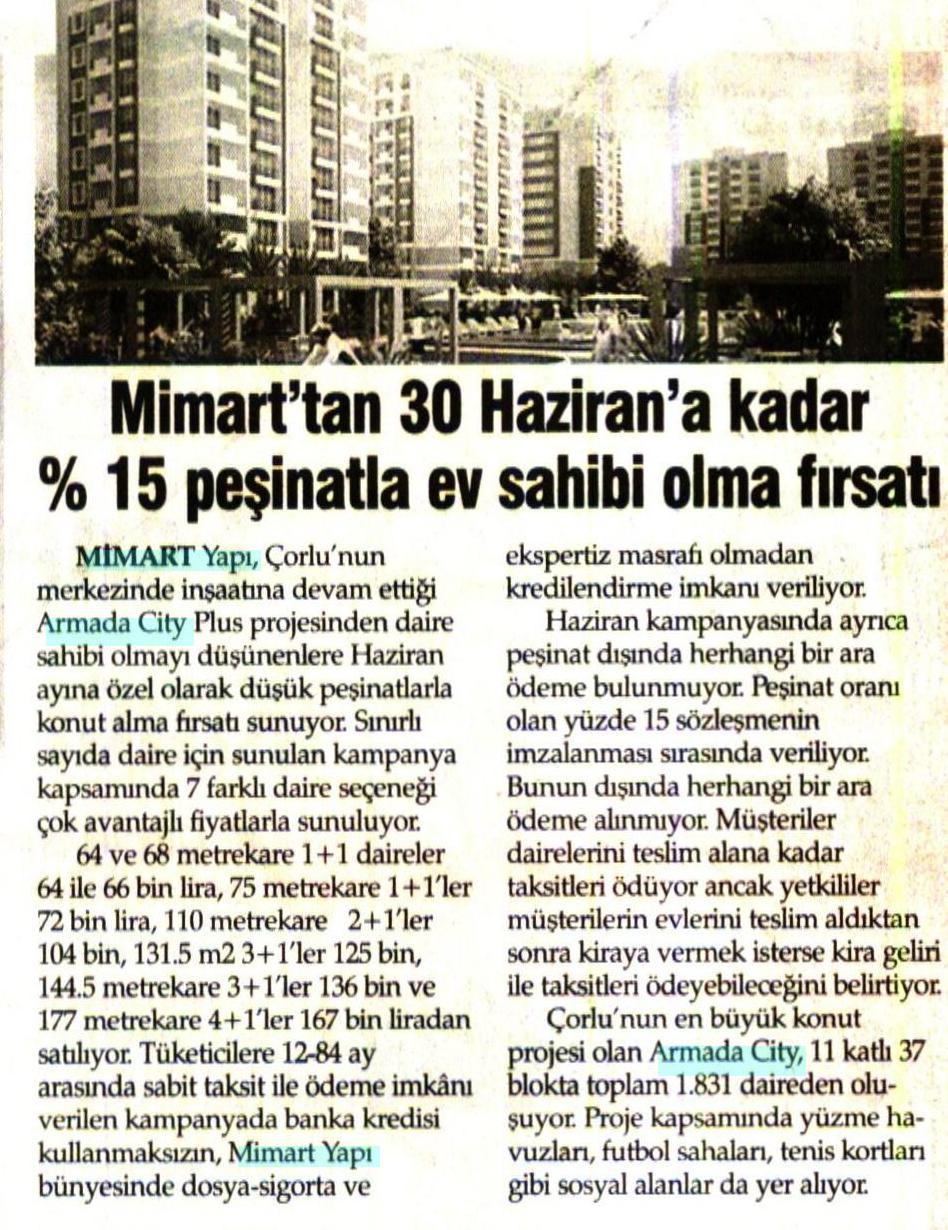 Mimart'tan 30 Haziran'a kadar % 15 peşinatla ev sahibi olma fırsatı

MİMART Yapı, Çorlu'nun merkezinde inşaatına devam ettiği Armada City Plus projesinden daire sahibi olmayı düşünenlere Haziran ayına özel olarak düşük peşinatlarla konut alma fırsatı sunuyor. Sınırlı sayıda daire için sunulan kampanya kapsamında 7 farklı daire seçeneği çok avantajlı fiyatlarla sunuluyor.

64 ve 68 metrekare 1+1 daireler 64 ile 66 bin lira, 75 metrekare 1+1'ler 72 bin lira, 110 metrekare 2+1'ler 104 bin, 131.5 m2 3+1'ler 125 bin, 144.5 metrekare 3+1'ler 136 bin ve 177 metrekare 4+1'ler 167 bin liradan satılıyor. Tüketicilere 12-84 ay arasında sabit taksit ile ödeme imkânı verilen kampanyada banka kredisi kullanmaksızın, Mimart Yapı bünyesinde dosya-sigorta ve ekspertiz masrafı olmadan kredilendirme imkanı veriliyor.

Haziran kampanyasında ayrıca peşinat dışında herhangi bir ara ödeme bulunmuyor. Peşinat oranı olan yüzde 15 sözleşmenin imzalanması sırasında veriliyor. Bunun dışında herhangi bir ara ödeme alınmıyor. Müşteriler dairelerini teslim alana kadar taksitleri ödüyor ancak yetkililer müşterilerin evlerini teslim aldıktan sonra kiraya vermek isterse kira geliri ile taksitleri ödeyebileceğini belirtiyor.

Çorlu'nun en büyük konut projesi olan Armada City, 11 katlı 37 blokta toplam 1.831 daireden oluşuyor. Proje kapsamında yüzme havuzları, futbol sahaları, tenis kortları gibi sosyal alanlar da yer alıyor.